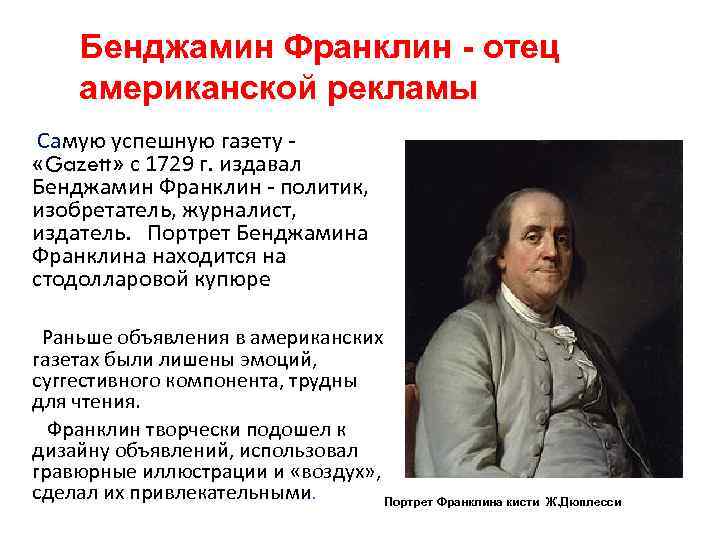 Бенджамин Франклин - отец американской рекламы

Самую успешную газету - «Gazett» с 1729 г. издавал Бенджамин Франклин - политик, изобретатель, журналист, издатель. Портрет Бенджамина Франклина находится на стодолларовой купюре

Раньше объявления в американских газетах были лишены эмоций, суггестивного компонента, трудны для чтения.

Франклин творчески подошел к дизайну объявлений, использовал гравюрные иллюстрации и «воздух», сделал их привлекательными.

Портрет Франклина кисти Ж.Дюплесси